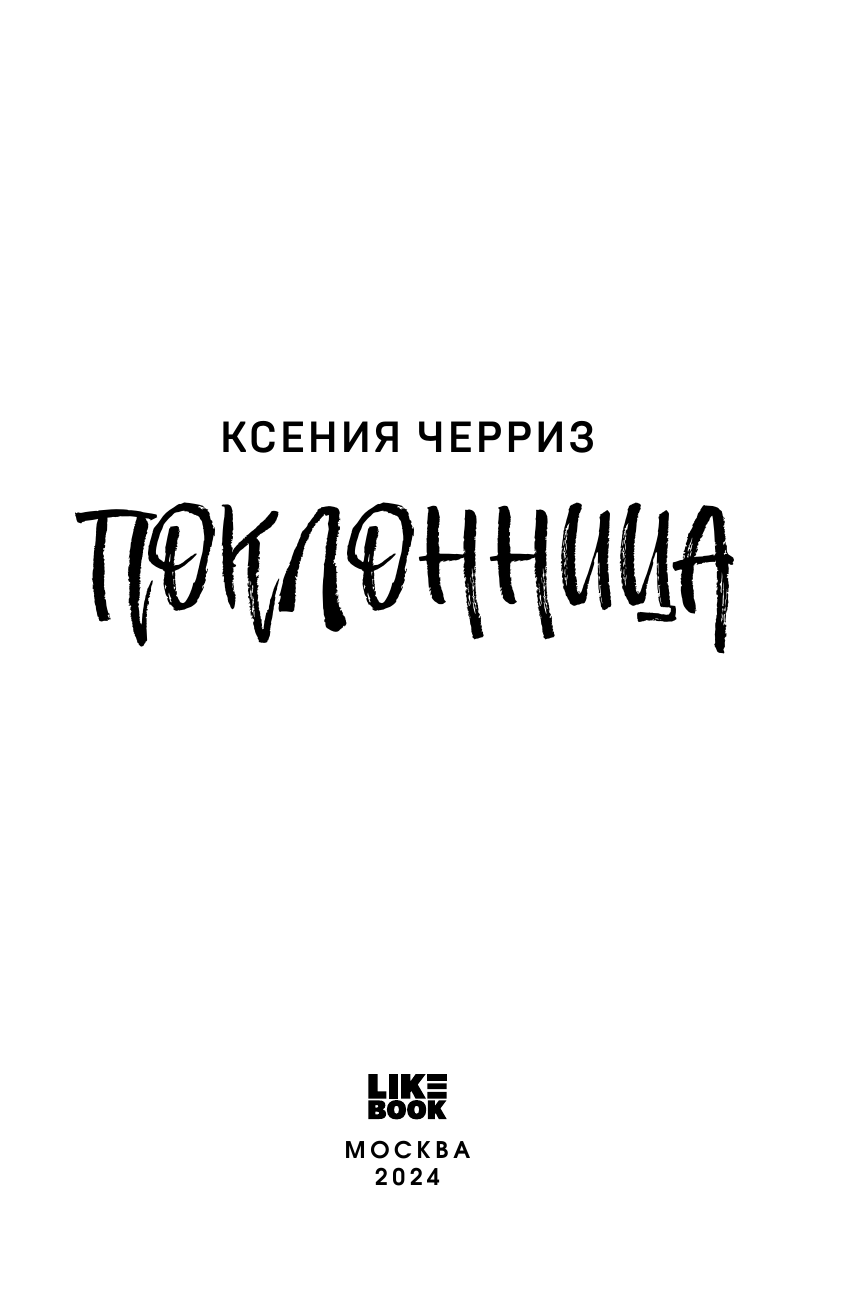 КСЕНИЯ ЧЕРРИЗ

ПОКЛОННИЦА

LIKE BOOK

МОСКВА
2024